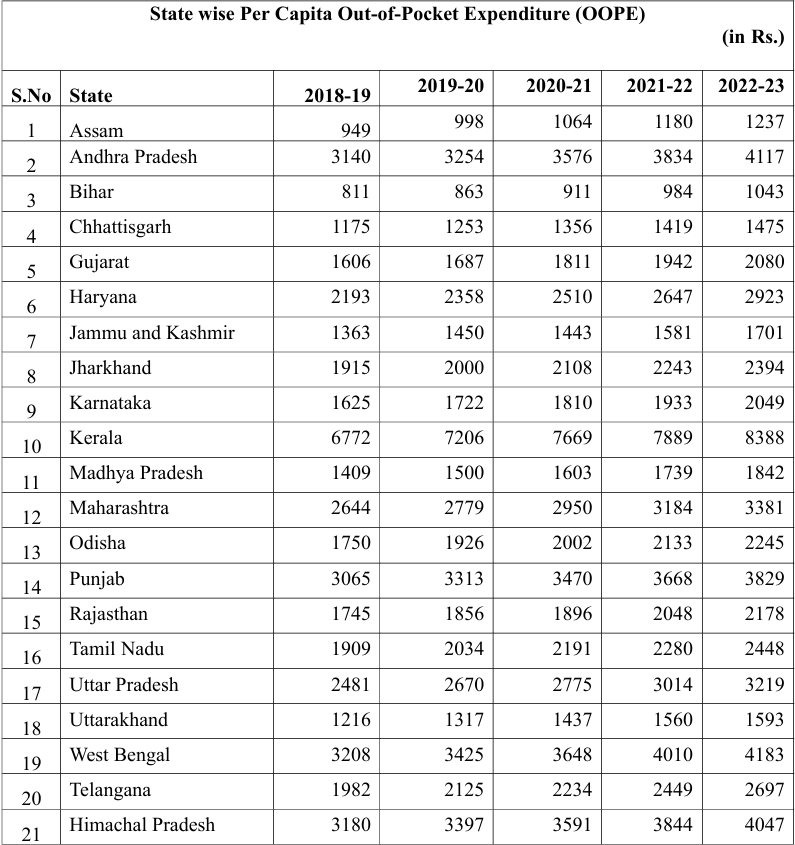 State wise Per Capita Out-of-Pocket Expenditure (OOPE)

(in Rs.)

| S.No | State | 2018-19 | 2019-20 | 2020-21 | 2021-22 | 2022-23 |
|---|---|---|---|---|---|---|
| 1 | Assam | 949 | 998 | 1064 | 1180 | 1237 |
| 2 | Andhra Pradesh | 3140 | 3254 | 3576 | 3834 | 4117 |
| 3 | Bihar | 811 | 863 | 911 | 984 | 1043 |
| 4 | Chhattisgarh | 1175 | 1253 | 1356 | 1419 | 1475 |
| 5 | Gujarat | 1606 | 1687 | 1811 | 1942 | 2080 |
| 6 | Haryana | 2193 | 2358 | 2510 | 2647 | 2923 |
| 7 | Jammu and Kashmir | 1363 | 1450 | 1443 | 1581 | 1701 |
| 8 | Jharkhand | 1915 | 2000 | 2108 | 2243 | 2394 |
| 9 | Karnataka | 1625 | 1722 | 1810 | 1933 | 2049 |
| 10 | Kerala | 6772 | 7206 | 7669 | 7889 | 8388 |
| 11 | Madhya Pradesh | 1409 | 1500 | 1603 | 1739 | 1842 |
| 12 | Maharashtra | 2644 | 2779 | 2950 | 3184 | 3381 |
| 13 | Odisha | 1750 | 1926 | 2002 | 2133 | 2245 |
| 14 | Punjab | 3065 | 3313 | 3470 | 3668 | 3829 |
| 15 | Rajasthan | 1745 | 1856 | 1896 | 2048 | 2178 |
| 16 | Tamil Nadu | 1909 | 2034 | 2191 | 2280 | 2448 |
| 17 | Uttar Pradesh | 2481 | 2670 | 2775 | 3014 | 3219 |
| 18 | Uttarakhand | 1216 | 1317 | 1437 | 1560 | 1593 |
| 19 | West Bengal | 3208 | 3425 | 3648 | 4010 | 4183 |
| 20 | Telangana | 1982 | 2125 | 2234 | 2449 | 2697 |
| 21 | Himachal Pradesh | 3180 | 3397 | 3591 | 3844 | 4047 |